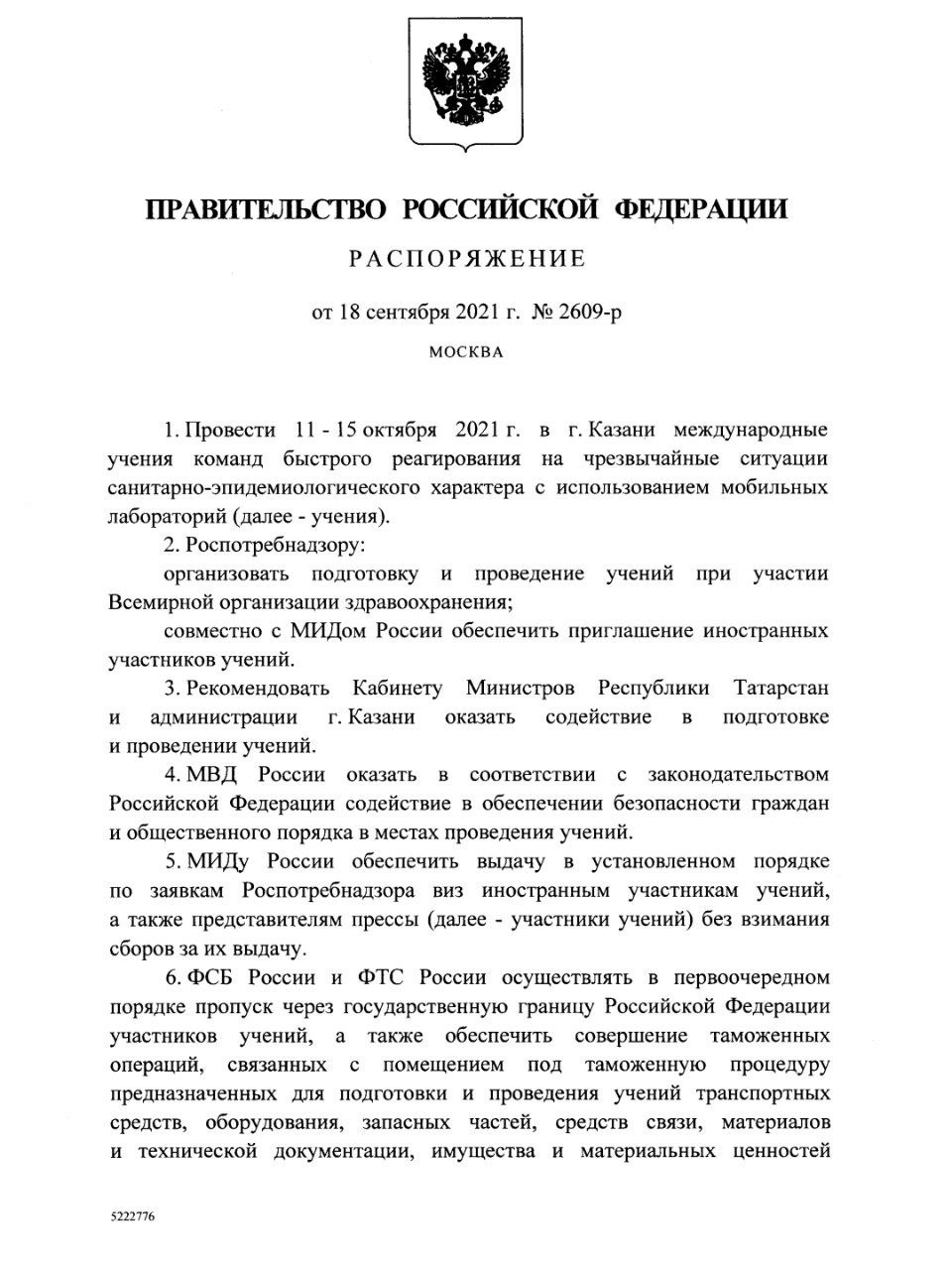 ПРАВИТЕЛЬСТВО РОССИЙСКОЙ ФЕДЕРАЦИИ

РАСПОРЯЖЕНИЕ

от 18 сентября 2021 г. № 2609-р

МОСКВА

1. Провести 11 - 15 октября 2021 г. в г. Казани международные учения команд быстрого реагирования на чрезвычайные ситуации санитарно-эпидемиологического характера с использованием мобильных лабораторий (далее - учения).

2. Роспотребнадзору:

организовать подготовку и проведение учений при участии Всемирной организации здравоохранения;

совместно с МИДом России обеспечить приглашение иностранных участников учений.

3. Рекомендовать Кабинету Министров Республики Татарстан и администрации г. Казани оказать содействие в подготовке и проведении учений.

4. МВД России оказать в соответствии с законодательством Российской Федерации содействие в обеспечении безопасности граждан и общественного порядка в местах проведения учений.

5. МИДу России обеспечить выдачу в установленном порядке по заявкам Роспотребнадзора виз иностранным участникам учений, а также представителям прессы (далее - участники учений) без взимания сборов за их выдачу.

6. ФСБ России и ФТС России осуществлять в первоочередном порядке пропуск через государственную границу Российской Федерации участников учений, а также обеспечить совершение таможенных операций, связанных с помещением под таможенную процедуру предназначенных для подготовки и проведения учений транспортных средств, оборудования, запасных частей, средств связи, материалов и технической документации, имущества и материальных ценностей

5222776